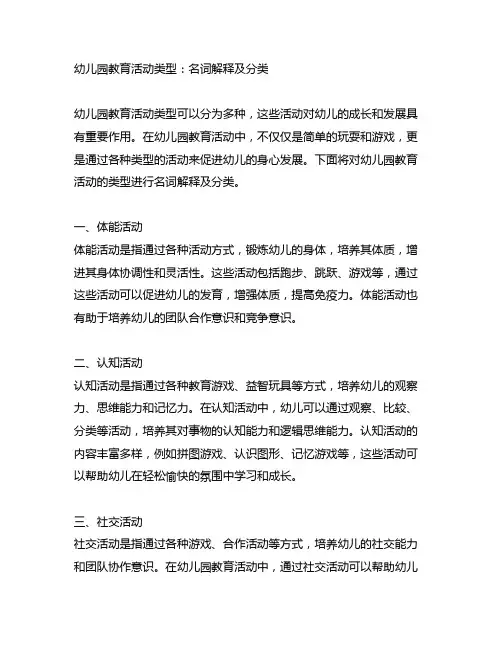 幼儿园教育活动类型：名词解释及分类

幼儿园教育活动类型可以分为多种，这些活动对幼儿的成长和发展具有重要作用。在幼儿园教育活动中，不仅仅是简单的玩耍和游戏，更是通过各种类型的活动来促进幼儿的身心发展。下面将对幼儿园教育活动的类型进行名词解释及分类。

一、体能活动
体能活动是指通过各种活动方式，锻炼幼儿的身体，培养其体质，增进其身体协调性和灵活性。这些活动包括跑步、跳跃、游戏等，通过这些活动可以促进幼儿的发育，增强体质，提高免疫力。体能活动也有助于培养幼儿的团队合作意识和竞争意识。

二、认知活动
认知活动是指通过各种教育游戏、益智玩具等方式，培养幼儿的观察力、思维能力和记忆力。在认知活动中，幼儿可以通过观察、比较、分类等活动，培养其对事物的认知能力和逻辑思维能力。认知活动的内容丰富多样，例如拼图游戏、认识图形、记忆游戏等，这些活动可以帮助幼儿在轻松愉快的氛围中学习和成长。

三、社交活动
社交活动是指通过各种游戏、合作活动等方式，培养幼儿的社交能力和团队协作意识。在幼儿园教育活动中，通过社交活动可以帮助幼儿